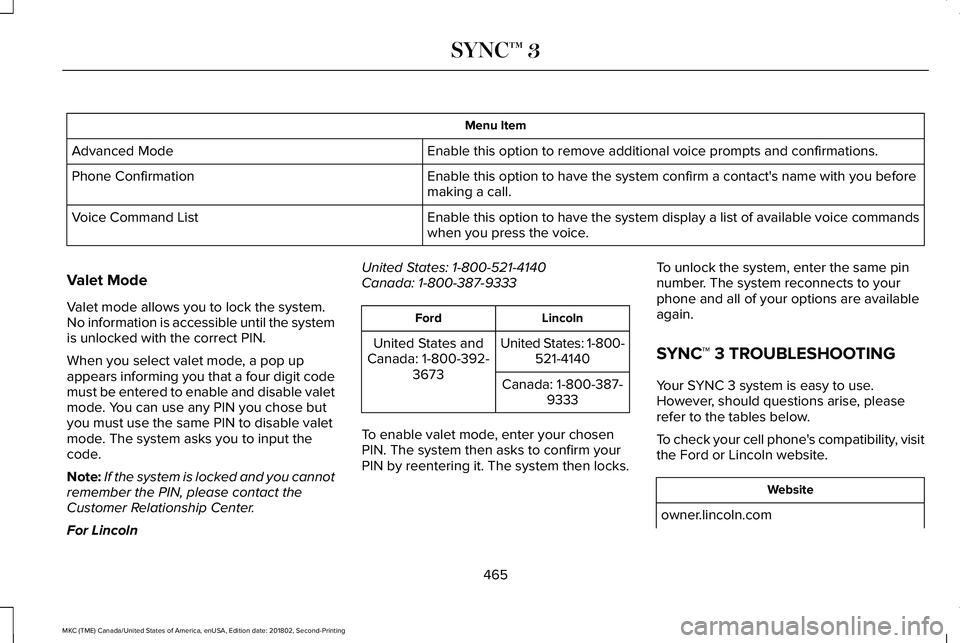 SYNC™ 3

| Menu Item | |
|---|---|
| Advanced Mode | Enable this option to remove additional voice prompts and confirmations. |
| Phone Confirmation | Enable this option to have the system confirm a contact's name with you before making a call. |
| Voice Command List | Enable this option to have the system display a list of available voice commands when you press the voice. |

Valet Mode

Valet mode allows you to lock the system. No information is accessible until the system is unlocked with the correct PIN.

When you select valet mode, a pop up appears informing you that a four digit code must be entered to enable and disable valet mode. You can use any PIN you chose but you must use the same PIN to disable valet mode. The system asks you to input the code.

Note: If the system is locked and you cannot remember the PIN, please contact the Customer Relationship Center.

For Lincoln

United States: 1-800-521-4140
Canada: 1-800-387-9333

| Ford | Lincoln |
|---|---|
| United States and Canada: 1-800-392-3673 | United States: 1-800-521-4140 |
| | Canada: 1-800-387-9333 |

To enable valet mode, enter your chosen PIN. The system then asks to confirm your PIN by reentering it. The system then locks.

To unlock the system, enter the same pin number. The system reconnects to your phone and all of your options are available again.

SYNC™ 3 TROUBLESHOOTING

Your SYNC 3 system is easy to use. However, should questions arise, please refer to the tables below.

To check your cell phone's compatibility, visit the Ford or Lincoln website.

| Website |
|---|
| owner.lincoln.com |

465

MKC (TME) Canada/United States of America, enUSA, Edition date: 201802, Second-Printing

carmanualsonline.info